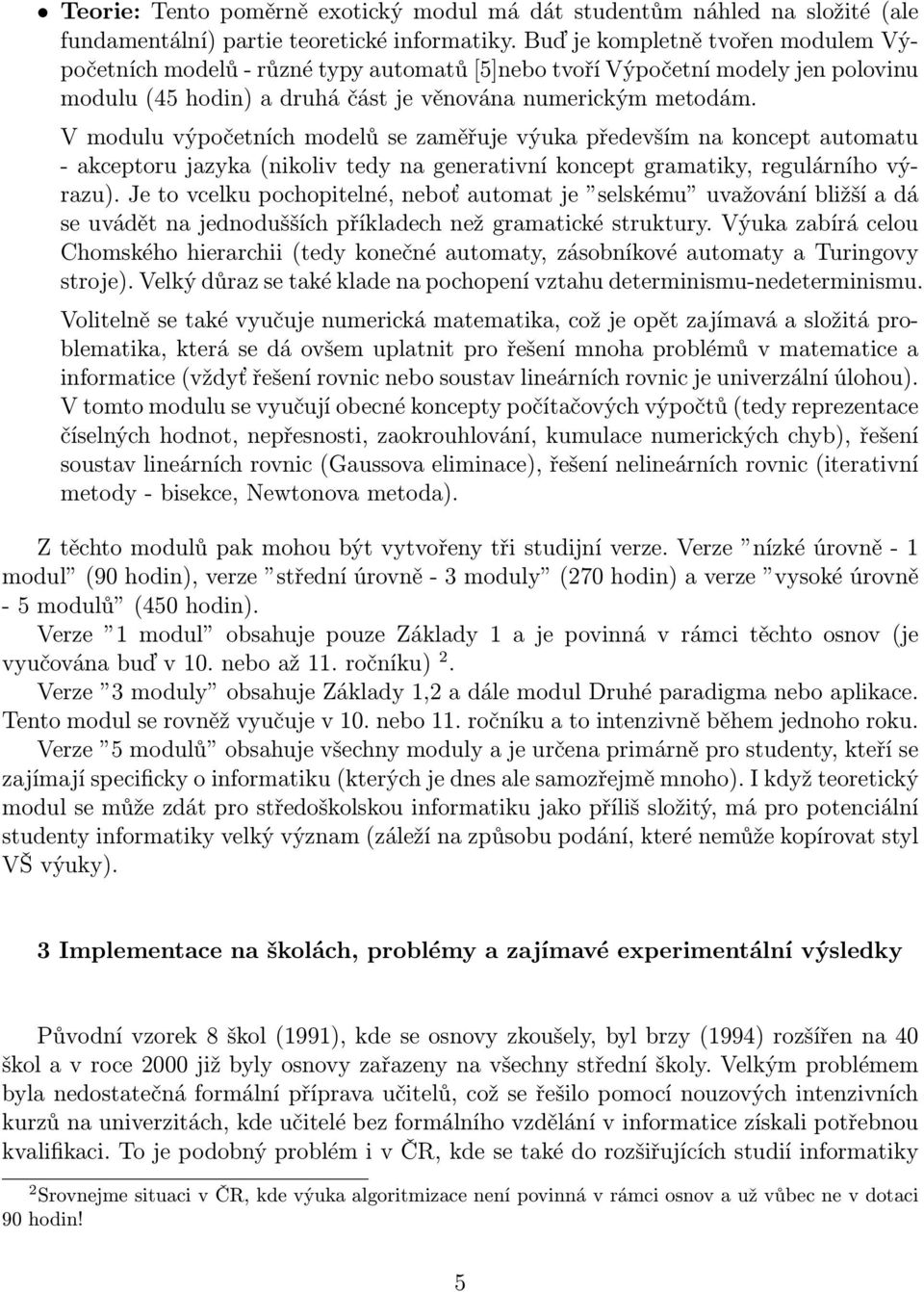 • **Teorie:** Tento poměrně exotický modul má dát studentům náhled na složité (ale fundamentální) partie teoretické informatiky. Buď je kompletně tvořen modulem Výpočetních modelů - různé typy automatů [5]nebo tvoří Výpočetní modely jen polovinu modulu (45 hodin) a druhá část je věnována numerickým metodám.

V modulu výpočetních modelů se zaměřuje výuka především na koncept automatu - akceptoru jazyka (nikoliv tedy na generativní koncept gramatiky, regulárního výrazu). Je to vcelku pochopitelné, neboť automat je "selskému" uvažování bližší a dá se uvádět na jednodušších příkladech než gramatické struktury. Výuka zabírá celou Chomského hierarchii (tedy konečné automaty, zásobníkové automaty a Turingovy stroje). Velký důraz se také klade na pochopení vztahu determinismu-nedeterminismu.

Volitelně se také vyučuje numerická matematika, což je opět zajímavá a složitá problematika, která se dá ovšem uplatnit pro řešení mnoha problémů v matematice a informatice (vždyť řešení rovnic nebo soustav lineárních rovnic je univerzální úlohou). V tomto modulu se vyučují obecné koncepty počítačových výpočtů (tedy reprezentace číselných hodnot, nepřesnosti, zaokrouhlování, kumulace numerických chyb), řešení soustav lineárních rovnic (Gaussova eliminace), řešení nelineárních rovnic (iterativní metody - bisekce, Newtonova metoda).

Z těchto modulů pak mohou být vytvořeny tři studijní verze. Verze "nízké úrovně - 1 modul" (90 hodin), verze "střední úrovně - 3 moduly" (270 hodin) a verze "vysoké úrovně - 5 modulů" (450 hodin).

Verze "1 modul" obsahuje pouze Základy 1 a je povinná v rámci těchto osnov (je vyučována buď v 10. nebo až 11. ročníku) $^2$.

Verze "3 moduly" obsahuje Základy 1,2 a dále modul Druhé paradigma nebo aplikace. Tento modul se rovněž vyučuje v 10. nebo 11. ročníku a to intenzivně během jednoho roku.

Verze "5 modulů" obsahuje všechny moduly a je určena primárně pro studenty, kteří se zajímají specificky o informatiku (kterých je dnes ale samozřejmě mnoho). I když teoretický modul se může zdát pro středoškolskou informatiku jako příliš složitý, má pro potenciální studenty informatiky velký význam (záleží na způsobu podání, které nemůže kopírovat styl VŠ výuky).

**3 Implementace na školách, problémy a zajímavé experimentální výsledky**

Původní vzorek 8 škol (1991), kde se osnovy zkoušely, byl brzy (1994) rozšířen na 40 škol a v roce 2000 již byly osnovy zařazeny na všechny střední školy. Velkým problémem byla nedostatečná formální příprava učitelů, což se řešilo pomocí nouzových intenzivních kurzů na univerzitách, kde učitelé bez formálního vzdělání v informatice získali potřebnou kvalifikaci. To je podobný problém i v ČR, kde se také do rozšiřujících studií informatiky

$^2$Srovnejme situaci v ČR, kde výuka algoritmizace není povinná v rámci osnov a už vůbec ne v dotaci 90 hodin!

5